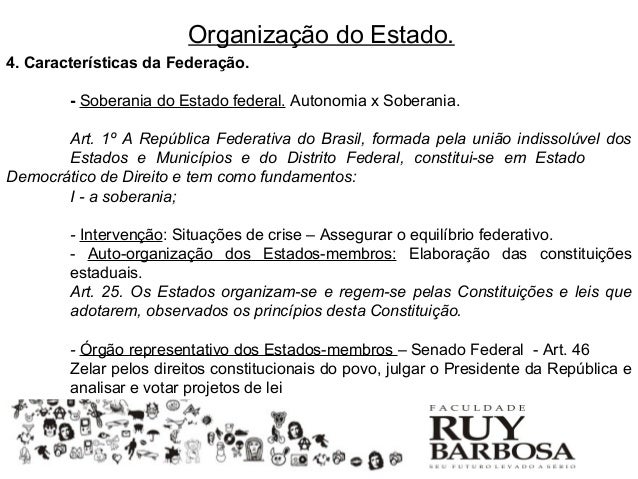 Organização do Estado.

4. Características da Federação.

- Soberania do Estado federal. Autonomia x Soberania.

Art. 1º A República Federativa do Brasil, formada pela união indissolúvel dos Estados e Municípios e do Distrito Federal, constitui-se em Estado Democrático de Direito e tem como fundamentos:
I - a soberania;

- Intervenção: Situações de crise – Assegurar o equilíbrio federativo.
- Auto-organização dos Estados-membros: Elaboração das constituições estaduais.
Art. 25. Os Estados organizam-se e regem-se pelas Constituições e leis que adotarem, observados os princípios desta Constituição.

- Órgão representativo dos Estados-membros – Senado Federal - Art. 46
Zelar pelos direitos constitucionais do povo, julgar o Presidente da República e analisar e votar projetos de lei

FACULDADE
RUY
BARBOSA
SEU FUTURO LEVADO A SÉRIO